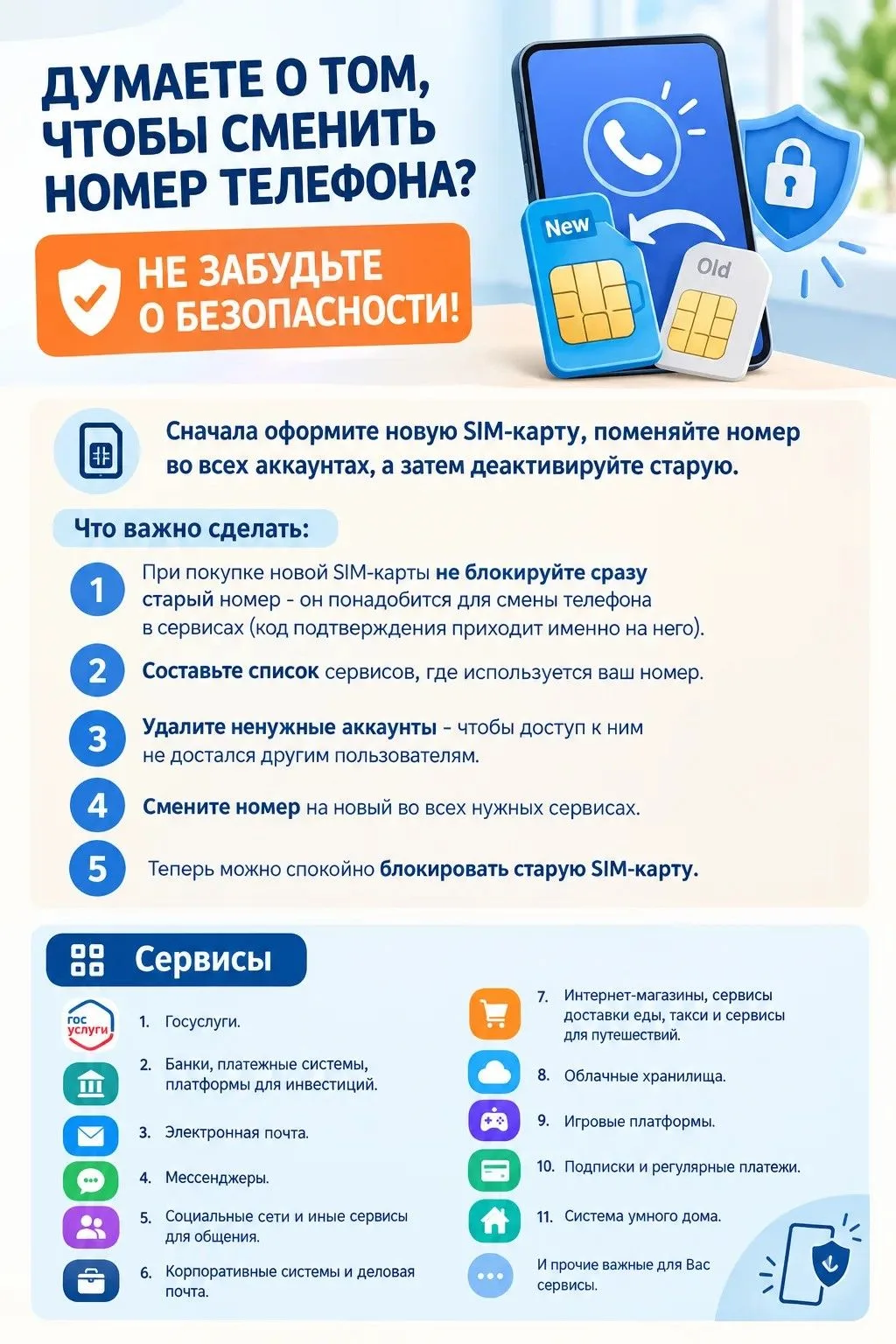 ДУМАЕТЕ О ТОМ, ЧТОБЫ СМЕНИТЬ НОМЕР ТЕЛЕФОНА?

НЕ ЗАБУДЬТЕ О БЕЗОПАСНОСТИ!

New

Old

Сначала оформите новую SIM-карту, поменяйте номер во всех аккаунтах, а затем деактивируйте старую.

Что важно сделать:

1 При покупке новой SIM-карты не блокируйте сразу старый номер - он понадобится для смены телефона в сервисах (код подтверждения приходит именно на него).

2 Составьте список сервисов, где используется ваш номер.

3 Удалите ненужные аккаунты - чтобы доступ к ним не достался другим пользователям.

4 Смените номер на новый во всех нужных сервисах.

5 Теперь можно спокойно блокировать старую SIM-карту.

Сервисы

гос услуги

1. Госуслуги.

2. Банки, платежные системы, платформы для инвестиций.

3. Электронная почта.

4. Мессенджеры.

5. Социальные сети и иные сервисы для общения.

6. Корпоративные системы и деловая почта.

7. Интернет-магазины, сервисы доставки еды, такси и сервисы для путешествий.

8. Облачные хранилища.

9. Игровые платформы.

10. Подписки и регулярные платежи.

11. Система умного дома.

И прочие важные для Вас сервисы.